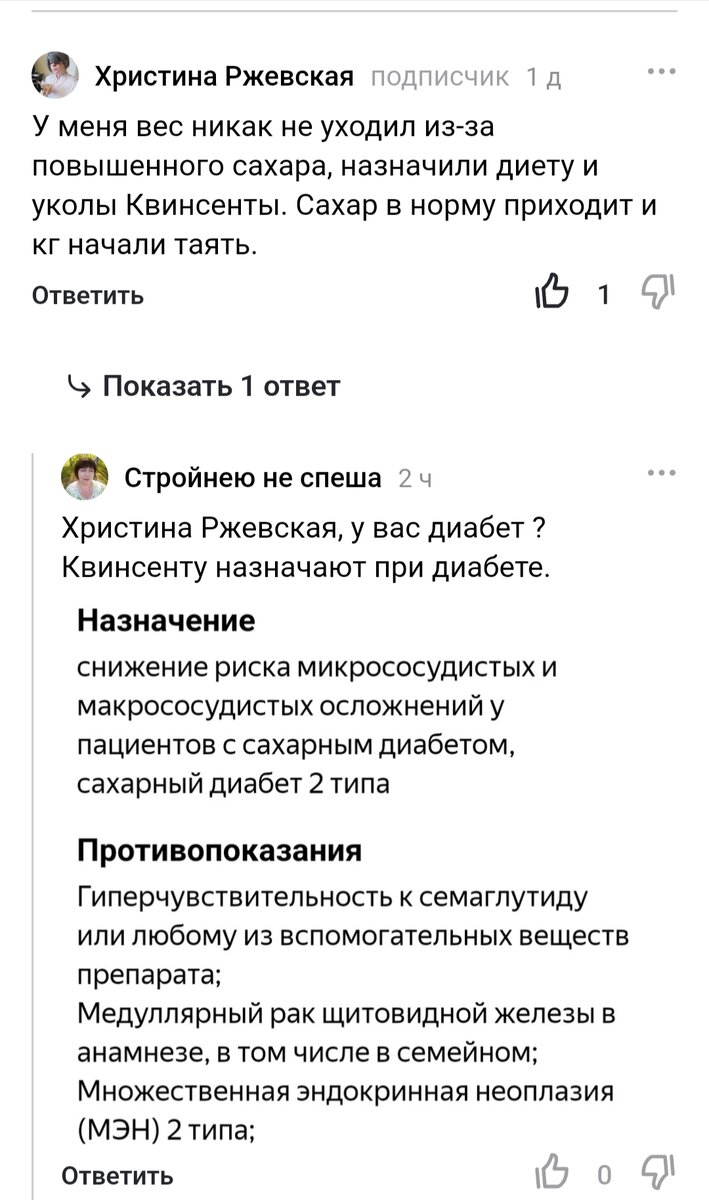 Христина Ржевская подписчик 1 д

У меня вес никак не уходил из-за повышенного сахара, назначили диету и уколы Квинсенты. Сахар в норму приходит и кг начали таять.

Ответить 1

Показать 1 ответ

Стройнею не спеша 2 ч

Христина Ржевская, у вас диабет ? Квинсенту назначают при диабете.

Назначение

снижение риска микрососудистых и макрососудистых осложнений у пациентов с сахарным диабетом, сахарный диабет 2 типа

Противопоказания

Гиперчувствительность к семаглутиду или любому из вспомогательных веществ препарата;
Медуллярный рак щитовидной железы в анамнезе, в том числе в семейном;
Множественная эндокринная неоплазия (МЭН) 2 типа;

Ответить 0